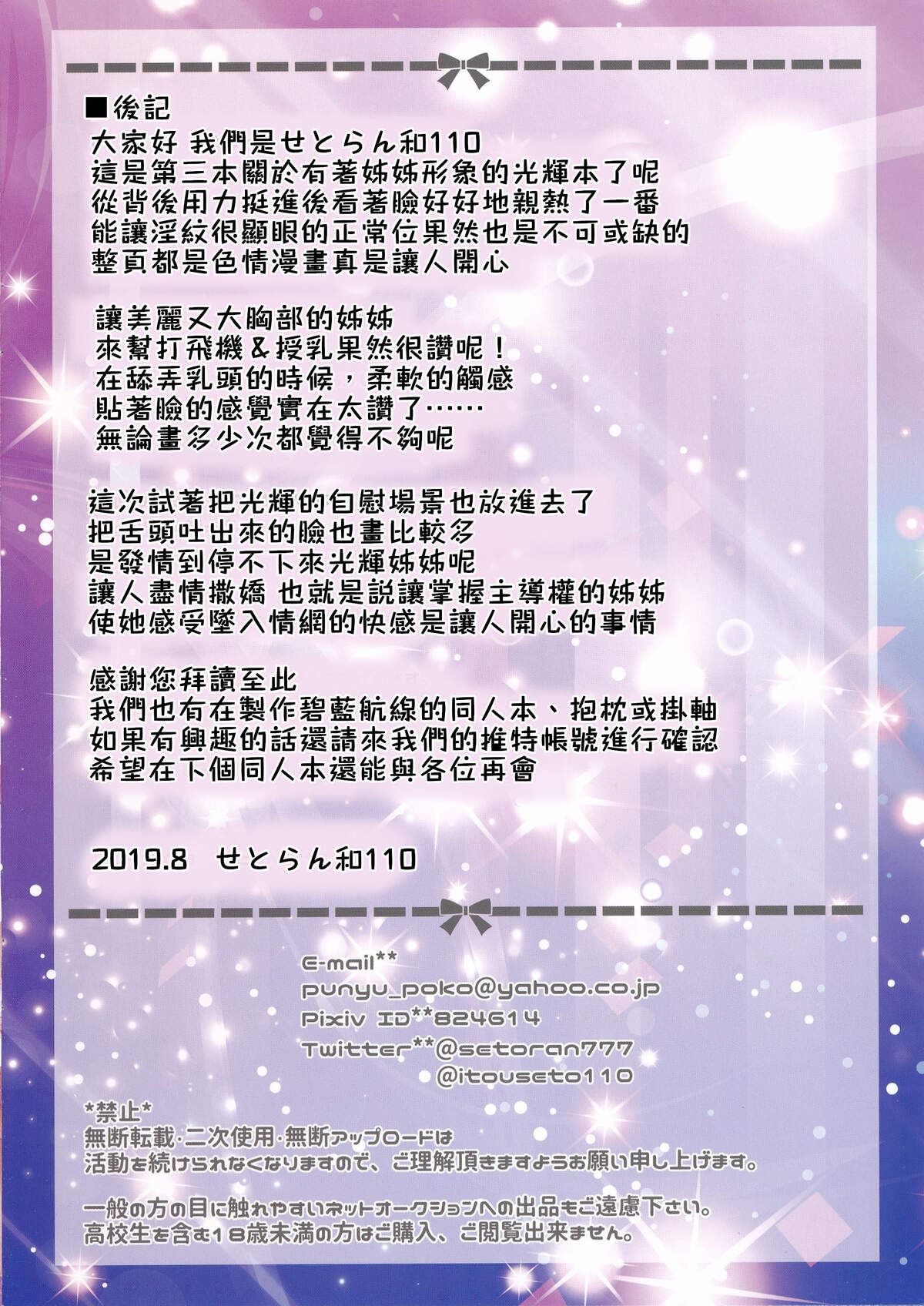 ■後記
大家好 我們是せとらん和110
這是第三本關於有著姊姊形象的光輝本了呢
從背後用力挺進後看著臉好好地親熱了一番
能讓淫紋很顯眼的正常位果然也是不可或缺的
整頁都是色情漫畫真是讓人開心

讓美麗又大胸部的姊姊
來幫打飛機＆授乳果然很讚呢！
在舔弄乳頭的時候，柔軟的觸感
貼著臉的感覺實在太讚了……
無論畫多少次都覺得不夠呢

這次試著把光輝的自慰場景也放進去了
把舌頭吐出來的臉也畫比較多
是發情到停不下來光輝姊姊呢
讓人盡情撒嬌 也就是說讓掌握主導權的姊姊
使她感受墜入情網的快感是讓人開心的事情

感謝您拜讀至此
我們也有在製作碧藍航線的同人本、抱枕或掛軸
如果有興趣的話還請來我們的推特帳號進行確認
希望在下個同人本還能與各位再會

2019.8 せとらん和110

E-mail**
punyu_poko@yahoo.co.jp
Pixiv ID**824614
Twitter**@setoran777
@itouseto110

*禁止*
無断転載·二次使用·無断アップロードは
活動を続けられなくなりますので、ご理解頂きますようお願い申し上げます。

一般の方の目に触れやすいネットオークションへの出品もご遠慮下さい。
高校生を含む18歳未満の方はご購入、ご閲覧出来ません。